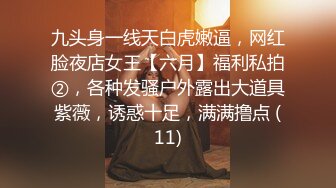 九头身一线天白虎嫩逼，网红脸夜店女王【六月】福利私拍②，各种发骚户外露出大道具紫薇，诱惑十足，满满撸点 (11)